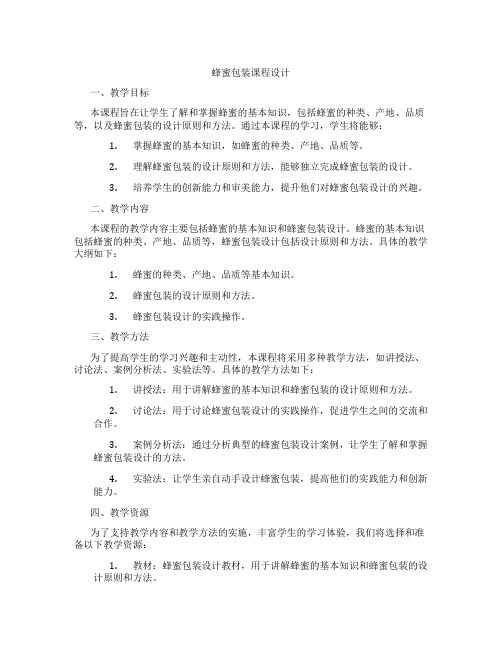 蜂蜜包装课程设计

一、教学目标

本课程旨在让学生了解和掌握蜂蜜的基本知识，包括蜂蜜的种类、产地、品质等，以及蜂蜜包装的设计原则和方法。通过本课程的学习，学生将能够：

1. 掌握蜂蜜的基本知识，如蜂蜜的种类、产地、品质等。

2. 理解蜂蜜包装的设计原则和方法，能够独立完成蜂蜜包装的设计。

3. 培养学生的创新能力和审美能力，提升他们对蜂蜜包装设计的兴趣。

二、教学内容

本课程的教学内容主要包括蜂蜜的基本知识和蜂蜜包装设计。蜂蜜的基本知识包括蜂蜜的种类、产地、品质等，蜂蜜包装设计包括设计原则和方法。具体的教学大纲如下：

1. 蜂蜜的种类、产地、品质等基本知识。

2. 蜂蜜包装的设计原则和方法。

3. 蜂蜜包装设计的实践操作。

三、教学方法

为了提高学生的学习兴趣和主动性，本课程将采用多种教学方法，如讲授法、讨论法、案例分析法、实验法等。具体的教学方法如下：

1. 讲授法：用于讲解蜂蜜的基本知识和蜂蜜包装的设计原则和方法。

2. 讨论法：用于讨论蜂蜜包装设计的实践操作，促进学生之间的交流和合作。

3. 案例分析法：通过分析典型的蜂蜜包装设计案例，让学生了解和掌握蜂蜜包装设计的方法。

4. 实验法：让学生亲自动手设计蜂蜜包装，提高他们的实践能力和创新能力。

四、教学资源

为了支持教学内容和教学方法的实施，丰富学生的学习体验，我们将选择和准备以下教学资源：

1. 教材：蜂蜜包装设计教材，用于讲解蜂蜜的基本知识和蜂蜜包装的设计原则和方法。